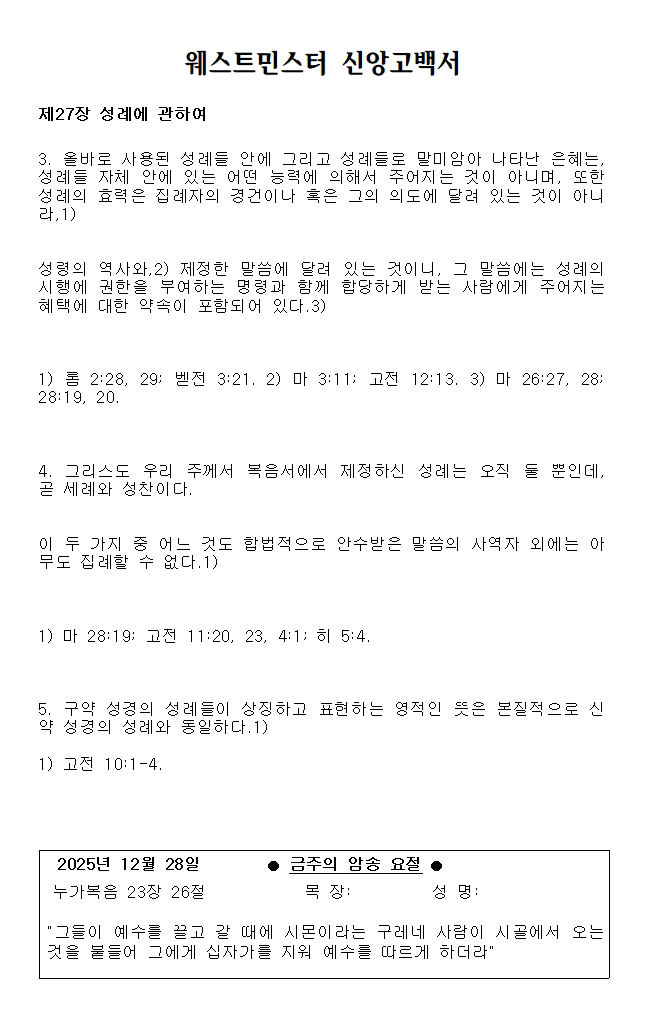 웨스트민스터 신앙고백서

제27장 성례에 관하여

3. 올바로 사용된 성례들 안에 그리고 성례들로 말미암아 나타난 은혜는, 성례들 자체 안에 있는 어떤 능력에 의해서 주어지는 것이 아니며, 또한 성례의 효력은 집례자의 경건이나 혹은 그의 의도에 달려 있는 것이 아니라,1)

성령의 역사와,2) 제정한 말씀에 달려 있는 것이니, 그 말씀에는 성례의 시행에 권한을 부여하는 명령과 함께 합당하게 받는 사람에게 주어지는 혜택에 대한 약속이 포함되어 있다.3)

1) 롬 2:28, 29; 벧전 3:21. 2) 마 3:11; 고전 12:13. 3) 마 26:27, 28; 28:19, 20.

4. 그리스도 우리 주께서 복음서에서 제정하신 성례는 오직 둘 뿐인데, 곧 세례와 성찬이다.

이 두 가지 중 어느 것도 합법적으로 안수받은 말씀의 사역자 외에는 아무도 집례할 수 없다.1)

1) 마 28:19; 고전 11:20, 23, 4:1; 히 5:4.

5. 구약 성경의 성례들이 상징하고 표현하는 영적인 뜻은 본질적으로 신약 성경의 성례와 동일하다.1)

1) 고전 10:1-4.

2025년 12월 28일 ● 금주의 암송 요절 ●
누가복음 23장 26절 목 장: 성 명:

"그들이 예수를 끌고 갈 때에 시몬이라는 구레네 사람이 시골에서 오는 것을 붙들어 그에게 십자가를 지워 예수를 따르게 하더라"